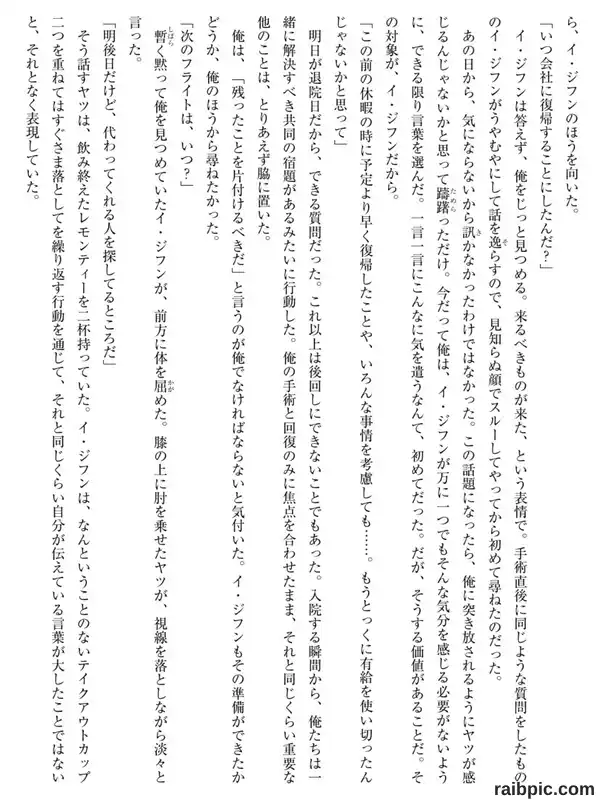 ら、イ・ジフンのほうを向いた。

「いつ会社に復帰することにしたんだ？」

イ・ジフンは答えず、俺をじっと見つめる。来るべきものが来た、という表情で。手術直後に同じような質問をしたもののイ・ジフンがうやむやにして話を逸らすので、見知らぬ顔でスルーしてやってから初めて尋ねたのだった。

あの日から、気にならないから訊かなかったわけではなかった。この話題になったら、俺に突き放されるようにヤツが感じるんじゃないかと思って躊躇っただけ。今だって俺は、イ・ジフンが万に一つでもそんな気分を感じる必要がないように、できる限り言葉を選んだ。一言一言にこんなに気を遣うなんて、初めてだった。だが、そうする価値があることだ。その対象が、イ・ジフンだから。

「この前の休暇の時に予定より早く復帰したことや、いろんな事情を考慮しても……。もうとっくに有給を使い切ったんじゃないかと思って」

明日が退院日だから、できる質問だった。これ以上は後回しにできないことでもあった。入院する瞬間から、俺たちは一緒に解決すべき共同の宿題があるみたいに行動した。俺の手術と回復のみに焦点を合わせたまま、それと同じくらい重要な他のことは、とりあえず脇に置いた。

俺は、「残ったことを片付けるべきだ」と言うのが俺でなければならないと気付いた。イ・ジフンもその準備ができたかどうか、俺のほうから尋ねたかった。

「次のフライトは、いつ？」

暫く黙って俺を見つめていたイ・ジフンが、前方に体を屈めた。膝の上に肘を乗せたヤツが、視線を落としながら淡々と言った。

「明後日だけど、代わってくれる人を探してるところだ」

そう話すヤツは、飲み終えたレモンティーを二杯持っていた。イ・ジフンは、なんということのないテイクアウトカップ二つを重ねてはすぐさま落としてを繰り返す行動を通じて、それと同じくらい自分が伝えている言葉が大したことではないと、それとなく表現していた。

raibpic.com